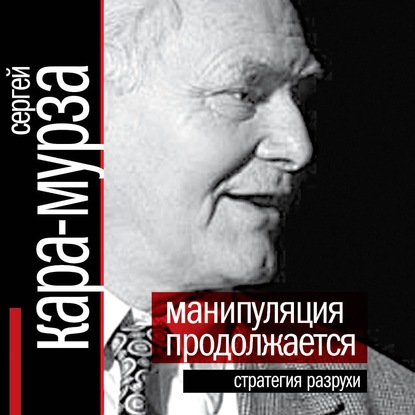 сергей
кара-мурза

манипуляция
продолжается

стратегия разрухи